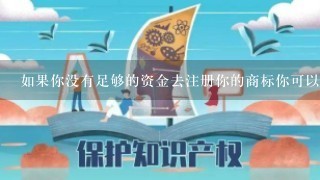 如果你没有足够的资金去注册你的商标你可以

保护知识产权